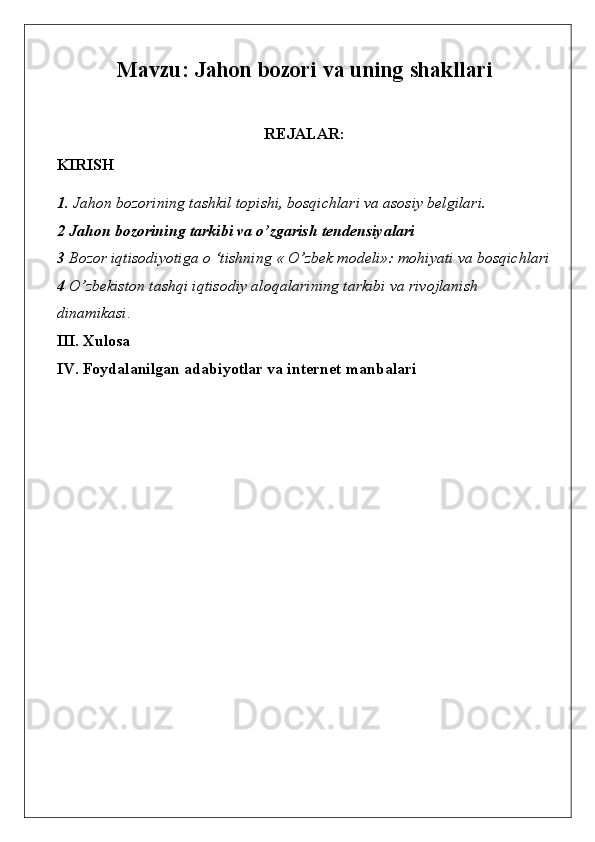 Docx.uz Docx.uz Docx.uz

Mavzu: Jahon bozori va uning shakllari

REJALAR:

KIRISH

1. Jahon bozorining tashkil topishi, bosqichlari va asosiy belgilari.

2 Jahon bozorining tarkibi va o’zgarish tendensiyalari

3 Bozor iqtisodiyotiga o ‘tishning « O’zbek modeli»: mohiyati va bosqichlari

4 O’zbekiston tashqi iqtisodiy aloqalarining tarkibi va rivojlanish dinamikasi.

III. Xulosa

IV. Foydalanilgan adabiyotlar va internet manbalari

Docx.uz Docx.uz Docx.uz

Docx.uz Docx.uz Docx.uz

Docx.uz Docx.uz Docx.uz